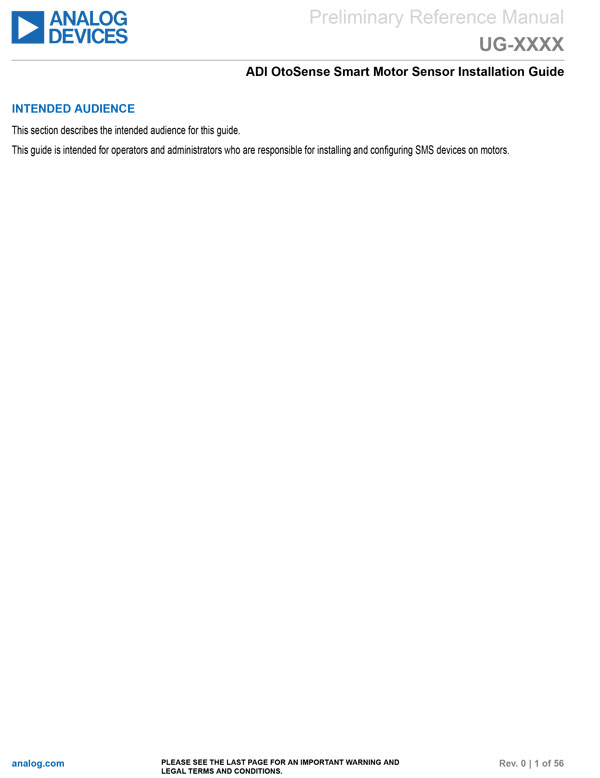 ANALOG DEVICES

Preliminary Reference Manual
UG-XXXX

ADI OtoSense Smart Motor Sensor Installation Guide

INTENDED AUDIENCE

This section describes the intended audience for this guide.

This guide is intended for operators and administrators who are responsible for installing and configuring SMS devices on motors.

analog.com

PLEASE SEE THE LAST PAGE FOR AN IMPORTANT WARNING AND LEGAL TERMS AND CONDITIONS.

Rev. 0 | 1 of 56